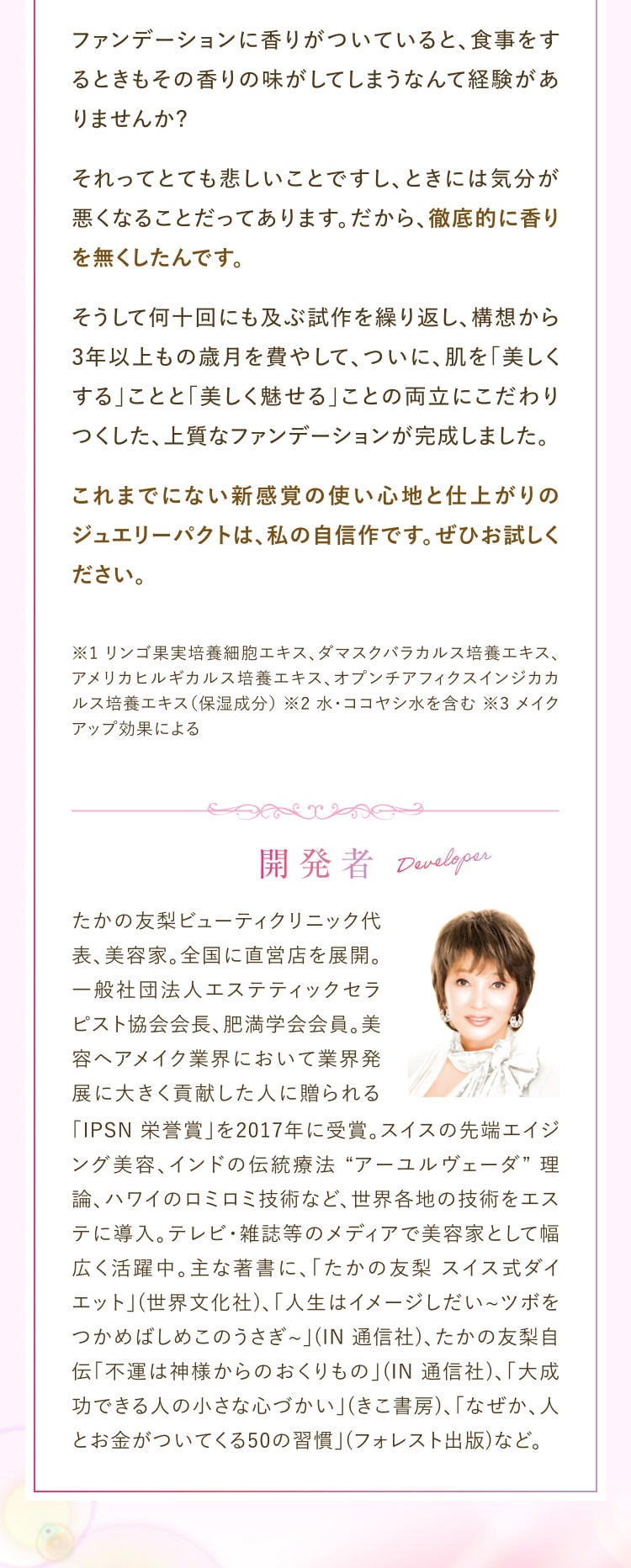 ファンデーションに香りがついていると、食事をするときもその香りの味がしてしまうなんて経験がありませんか?

それってとても悲しいことですし、ときには気分が悪くなることだってあります。だから、徹底的に香りを無くしたんです。

そうして何十回にも及ぶ試作を繰り返し、構想から3年以上もの歳月を費やして、ついに、肌を「美しくする」ことと「美しく魅せる」ことの両立にこだわりつくした、上質なファンデーションが完成しました。

これまでにない新感覚の使い心地と仕上がりのジュエリーパクトは、私の自信作です。ぜひお試しください。

※1 リンゴ果実培養細胞エキス、ダマスクバラカルス培養エキス、アメリカヒルギカルス培養エキス、オプンチアフィクスインジカカルス培養エキス(保湿成分) ※2 水・ココヤシ水を含む ※3 メイクアップ効果による

開発者 Developer

たかの友梨ビューティクリニック代表、美容家。全国に直営店を展開。一般社団法人エステティックセラピスト協会会長、肥満学会会員。美容ヘアメイク業界において業界発展に大きく貢献した人に贈られる「IPSN 栄誉賞」を2017年に受賞。スイスの先端エイジング美容、インドの伝統療法“アーユルヴェーダ”理論、ハワイのロミロミ技術など、世界各地の技術をエステに導入。テレビ・雑誌等のメディアで美容家として幅広く活躍中。主な著書に、「たかの友梨 スイス式ダイエット」(世界文化社)、「人生はイメージしだい~ツボをつかめばしめこのうさぎ~」(IN 通信社)、たかの友梨自伝「不運は神様からのおくりもの」(IN 通信社)、「大成功できる人の小さな心づかい」(きこ書房)、「なぜか、人とお金がついてくる50の習慣」(フォレスト出版)など。